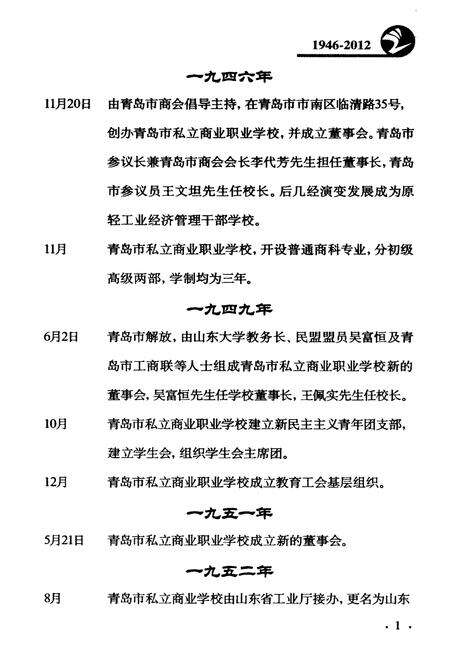 1946-2012

一九四六年

11月20日　由青岛市商会倡导主持，在青岛市市南区临清路35号，创办青岛市私立商业职业学校，并成立董事会。青岛市参议长兼青岛市商会会长李代芳先生担任董事长，青岛市参议员王文坦先生任校长。后几经演变发展成为原轻工业经济管理干部学校。

11月　青岛市私立商业职业学校，开设普通商科专业，分初级高级两部，学制均为三年。

一九四九年

6月2日　青岛市解放，由山东大学教务长、民盟盟员吴富恒及青岛市工商联等人士组成青岛市私立商业职业学校新的董事会，吴富恒先生任学校董事长，王佩实先生任校长。

10月　青岛市私立商业职业学校建立新民主主义青年团支部，建立学生会，组织学生会主席团。

12月　青岛市私立商业职业学校成立教育工会基层组织。

一九五一年

5月21日　青岛市私立商业职业学校成立新的董事会。

一九五二年

8月　青岛市私立商业学校由山东省工业厅接办，更名为山东

· 1 ·